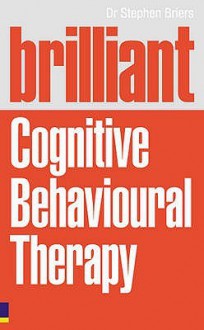 Dr Stephen Briers

brilliant

Cognitive Behavioural Therapy